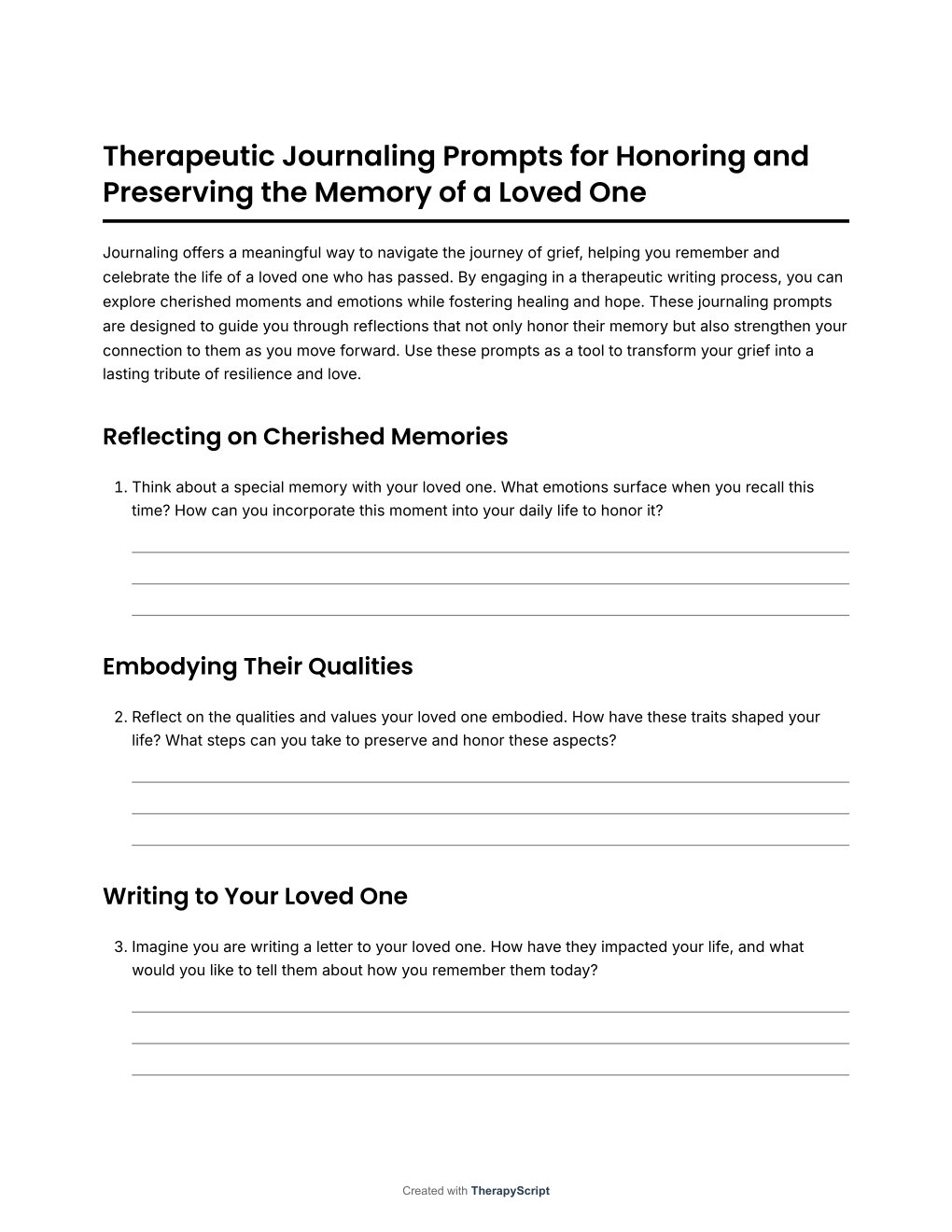 Therapeutic Journaling Prompts for Honoring and Preserving the Memory of a Loved One

Journaling offers a meaningful way to navigate the journey of grief, helping you remember and celebrate the life of a loved one who has passed. By engaging in a therapeutic writing process, you can explore cherished moments and emotions while fostering healing and hope. These journaling prompts are designed to guide you through reflections that not only honor their memory but also strengthen your connection to them as you move forward. Use these prompts as a tool to transform your grief into a lasting tribute of resilience and love.

Reflecting on Cherished Memories

1. Think about a special memory with your loved one. What emotions surface when you recall this time? How can you incorporate this moment into your daily life to honor it?

Embodying Their Qualities

2. Reflect on the qualities and values your loved one embodied. How have these traits shaped your life? What steps can you take to preserve and honor these aspects?

Writing to Your Loved One

3. Imagine you are writing a letter to your loved one. How have they impacted your life, and what would you like to tell them about how you remember them today?

Created with TherapyScript